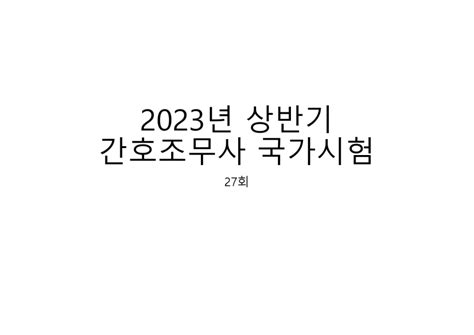 2023년 상반기
간호조무사 국가시험

27회